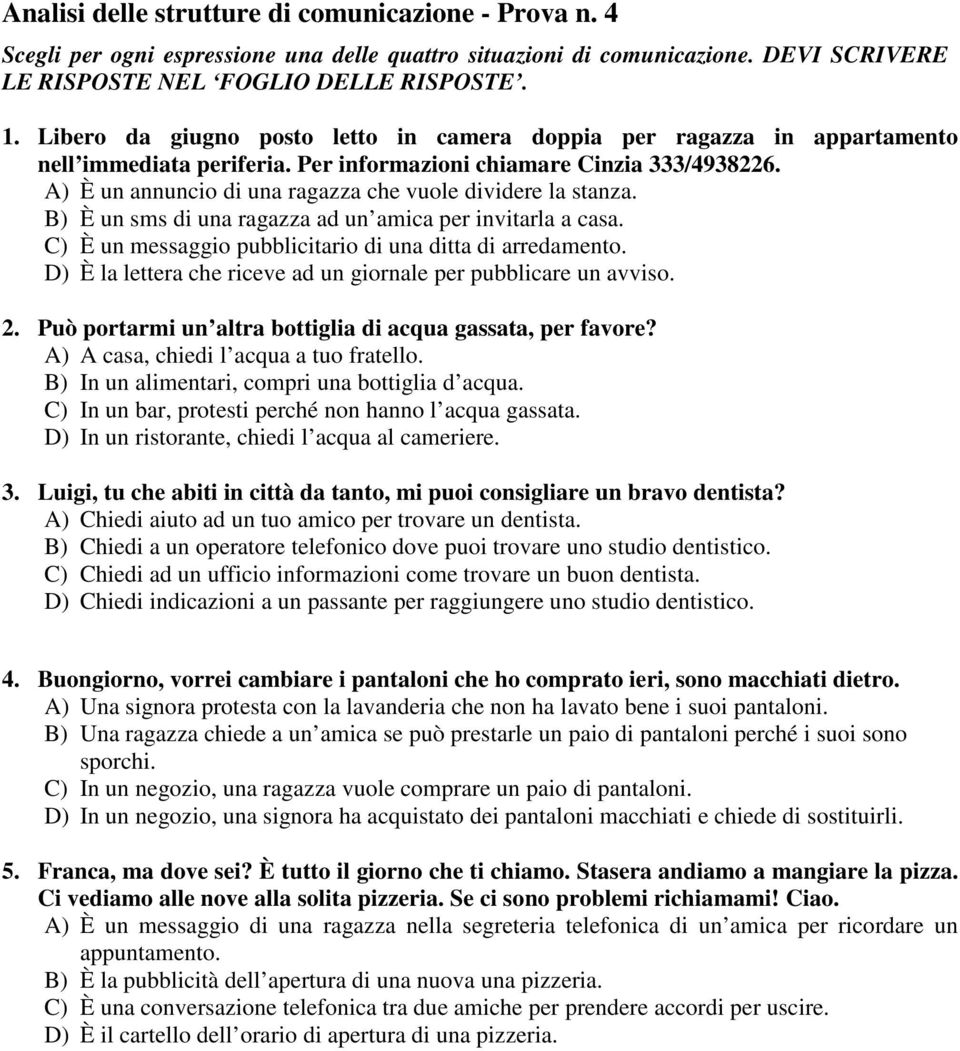 Analisi delle strutture di comunicazione - Prova n. 4

Scegli per ogni espressione una delle quattro situazioni di comunicazione. DEVI SCRIVERE LE RISPOSTE NEL ‘FOGLIO DELLE RISPOSTE’.

1. Libero da giugno posto letto in camera doppia per ragazza in appartamento nell’immediata periferia. Per informazioni chiamare Cinzia 333/4938226.
A) È un annuncio di una ragazza che vuole dividere la stanza.
B) È un sms di una ragazza ad un’amica per invitarla a casa.
C) È un messaggio pubblicitario di una ditta di arredamento.
D) È la lettera che riceve ad un giornale per pubblicare un avviso.

2. Può portarmi un’altra bottiglia di acqua gassata, per favore?
A) A casa, chiedi l’acqua a tuo fratello.
B) In un alimentari, compri una bottiglia d’acqua.
C) In un bar, protesti perché non hanno l’acqua gassata.
D) In un ristorante, chiedi l’acqua al cameriere.

3. Luigi, tu che abiti in città da tanto, mi puoi consigliare un bravo dentista?
A) Chiedi aiuto ad un tuo amico per trovare un dentista.
B) Chiedi a un operatore telefonico dove puoi trovare uno studio dentistico.
C) Chiedi ad un ufficio informazioni come trovare un buon dentista.
D) Chiedi indicazioni a un passante per raggiungere uno studio dentistico.

4. Buongiorno, vorrei cambiare i pantaloni che ho comprato ieri, sono macchiati dietro.
A) Una signora protesta con la lavanderia che non ha lavato bene i suoi pantaloni.
B) Una ragazza chiede a un’amica se può prestarle un paio di pantaloni perché i suoi sono sporchi.
C) In un negozio, una ragazza vuole comprare un paio di pantaloni.
D) In un negozio, una signora ha acquistato dei pantaloni macchiati e chiede di sostituirli.

5. Franca, ma dove sei? È tutto il giorno che ti chiamo. Stasera andiamo a mangiare la pizza. Ci vediamo alle nove alla solita pizzeria. Se ci sono problemi richiamami! Ciao.
A) È un messaggio di una ragazza nella segreteria telefonica di un’amica per ricordare un appuntamento.
B) È la pubblicità dell’apertura di una nuova pizzeria.
C) È una conversazione telefonica tra due amiche per prendere accordi per uscire.
D) È il cartello dell’orario di apertura di una pizzeria.